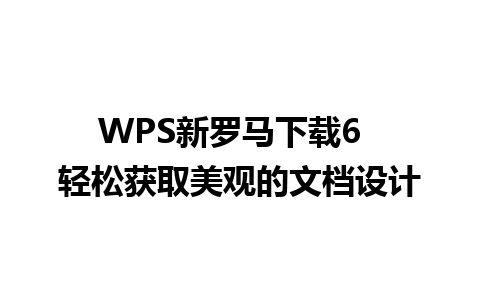 WPS新罗马下载6
轻松获取美观的文档设计